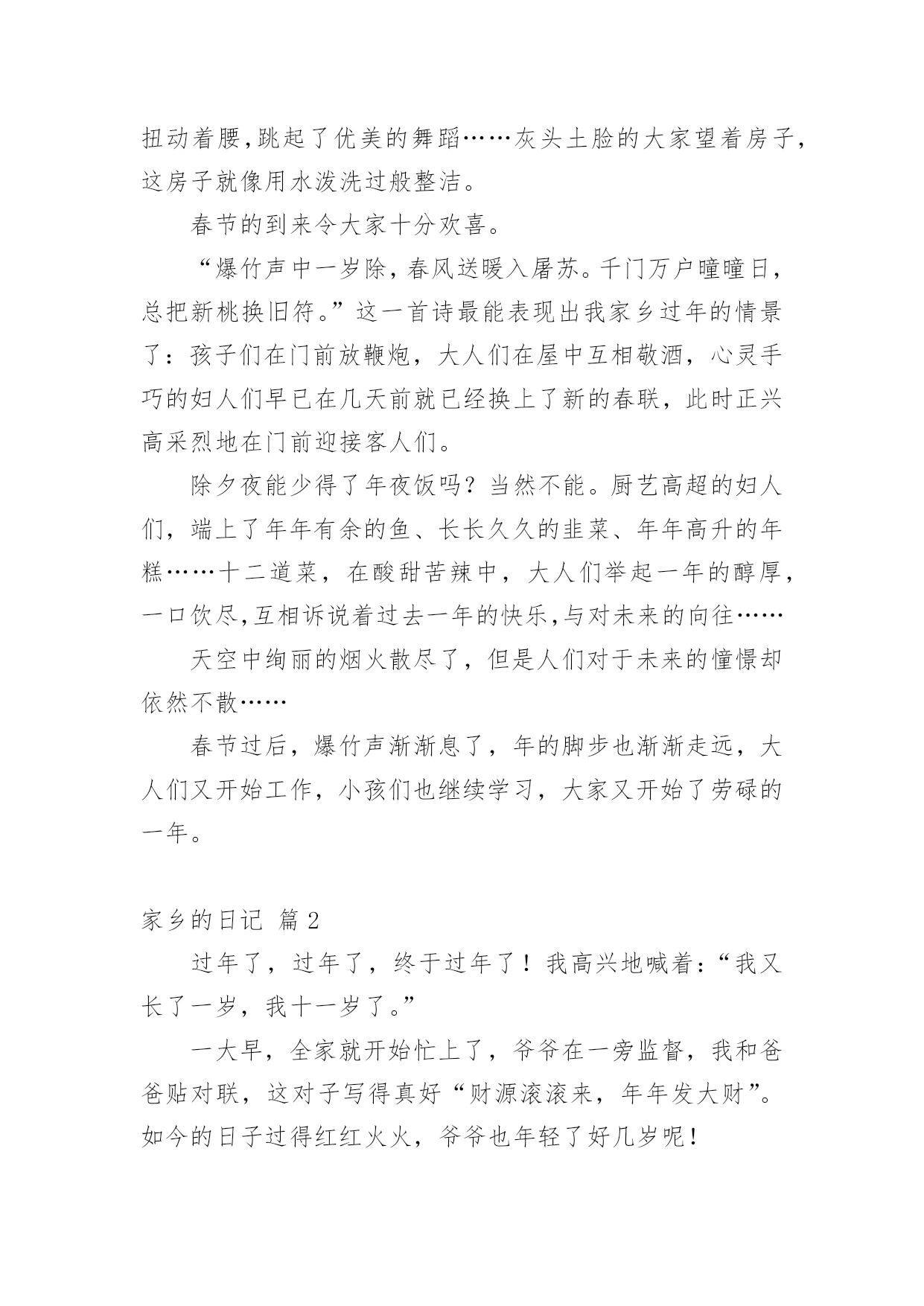 扭动着腰,跳起了优美的舞蹈……灰头土脸的大家望着房子,这房子就像用水泼洗过般整洁。

春节的到来令大家十分欢喜。

“爆竹声中一岁除，春风送暖入屠苏。千门万户曈曈日，总把新桃换旧符。”这一首诗最能表现出我家乡过年的情景了：孩子们在门前放鞭炮，大人们在屋中互相敬酒，心灵手巧的妇人们早已在几天前就已经换上了新的春联，此时正兴高采烈地在门前迎接客人们。

除夕夜能少得了年夜饭吗？当然不能。厨艺高超的妇人们，端上了年年有余的鱼、长长久久的韭菜、年年高升的年糕……十二道菜，在酸甜苦辣中，大人们举起一年的醇厚，一口饮尽,互相诉说着过去一年的快乐,与对未来的向往……

天空中绚丽的烟火散尽了，但是人们对于未来的憧憬却依然不散……

春节过后，爆竹声渐渐息了，年的脚步也渐渐走远，大人们又开始工作，小孩们也继续学习，大家又开始了劳碌的一年。

家乡的日记 篇 2

过年了，过年了，终于过年了！我高兴地喊着：“我又长了一岁，我十一岁了。”

一大早，全家就开始忙上了，爷爷在一旁监督，我和爸爸贴对联，这对子写得真好“财源滚滚来，年年发大财”。如今的日子过得红红火火，爷爷也年轻了好几岁呢！